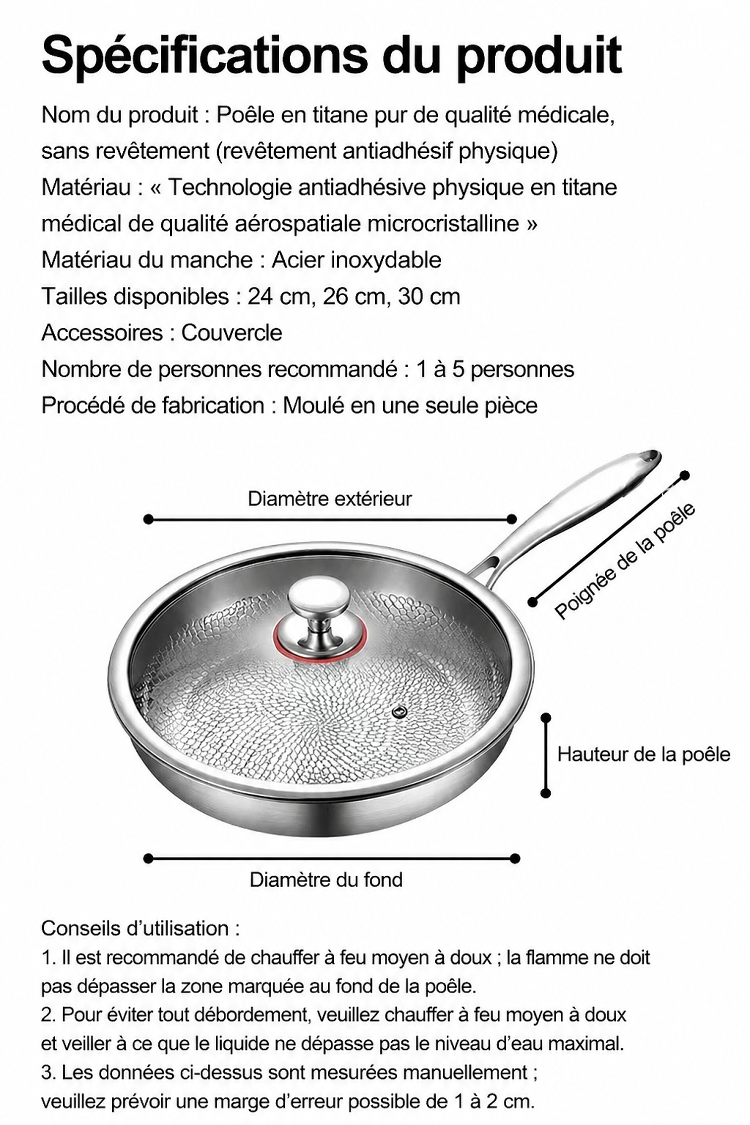 Spécifications du produit

Nom du produit : Poêle en titane pur de qualité médicale, sans revêtement (revêtement antiadhésif physique)
Matériau : « Technologie antiadhésive physique en titane médical de qualité aérospatiale microcristalline »
Matériau du manche : Acier inoxydable
Tailles disponibles : 24 cm, 26 cm, 30 cm
Accessoires : Couvercle
Nombre de personnes recommandé : 1 à 5 personnes
Procédé de fabrication : Moulé en une seule pièce

Diamètre extérieur

Poignée de la poêle

Hauteur de la poêle

Diamètre du fond

Conseils d'utilisation :
1. Il est recommandé de chauffer à feu moyen à doux ; la flamme ne doit pas dépasser la zone marquée au fond de la poêle.
2. Pour éviter tout débordement, veuillez chauffer à feu moyen à doux et veiller à ce que le liquide ne dépasse pas le niveau d'eau maximal.
3. Les données ci-dessus sont mesurées manuellement ; veuillez prévoir une marge d'erreur possible de 1 à 2 cm.